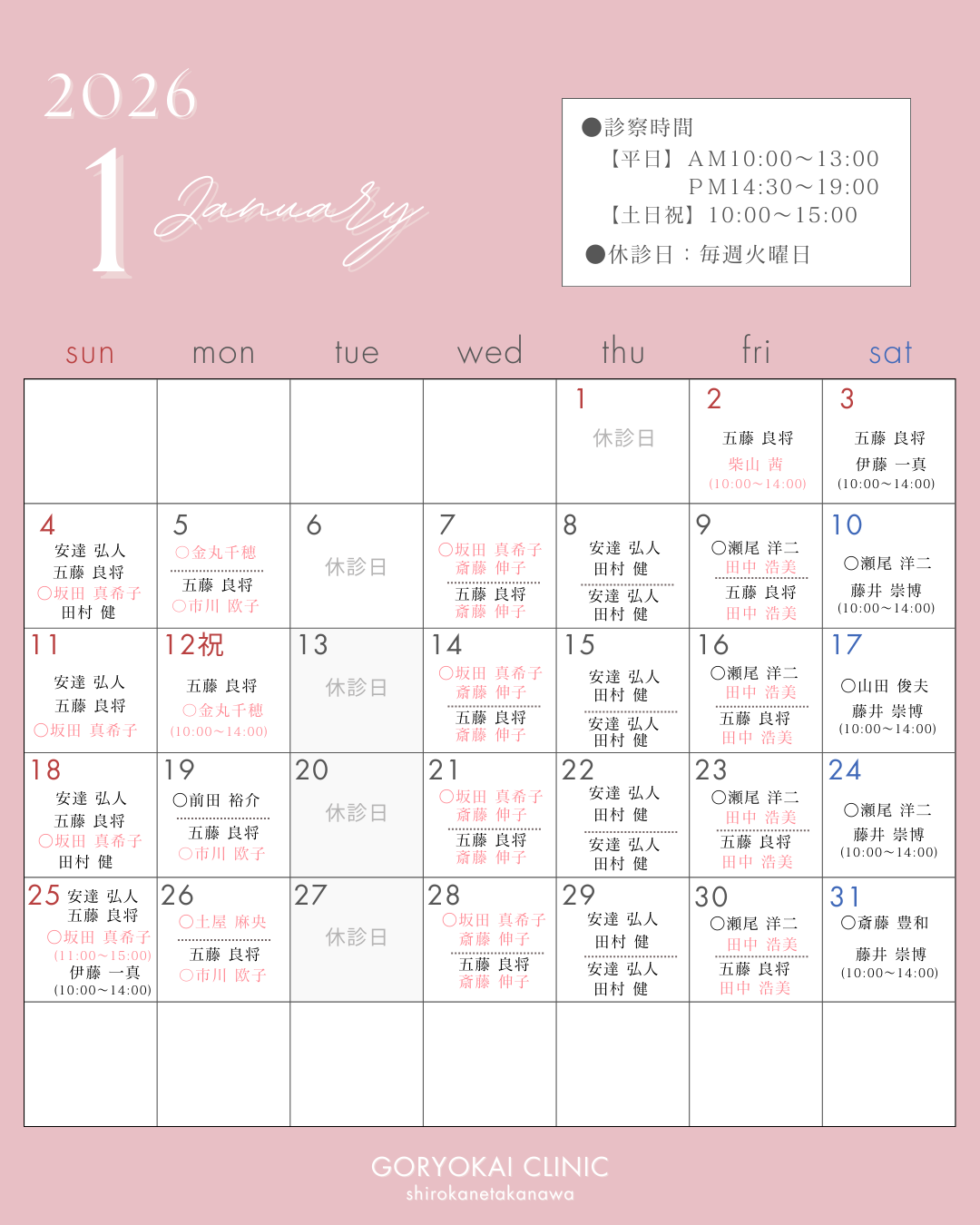 2026

1 January

●診察時間
【平日】AM10:00～13:00
PM14:30～19:00
【土日祝】10:00～15:00
●休診日：毎週火曜日

| sun | mon | tue | wed | thu | fri | sat |
|---|---|---|---|---|---|---|
| | | | | 1 休診日 | 2 五藤 良将 柴山 茜 (10:00～14:00) | 3 五藤 良将 伊藤 一真 (10:00～14:00) |
| 4 安達 弘人 五藤 良将 ○坂田 真希子 田村 健 | 5 ○金丸千穂 五藤 良将 ○市川 欧子 | 6 休診日 | 7 ○坂田 真希子 斎藤 伸子 五藤 良将 斎藤 伸子 | 8 安達 弘人 田村 健 安達 弘人 田村 健 | 9 ○瀬尾 洋二 田中 浩美 五藤 良将 田中 浩美 | 10 ○瀬尾 洋二 藤井 崇博 (10:00～14:00) |
| 11 安達 弘人 五藤 良将 ○坂田 真希子 | 12祝 五藤 良将 ○金丸千穂 (10:00～14:00) | 13 休診日 | 14 ○坂田 真希子 斎藤 伸子 五藤 良将 斎藤 伸子 | 15 安達 弘人 田村 健 安達 弘人 田村 健 | 16 ○瀬尾 洋二 田中 浩美 五藤 良将 田中 浩美 | 17 ○山田 俊夫 藤井 崇博 (10:00～14:00) |
| 18 安達 弘人 五藤 良将 ○坂田 真希子 田村 健 | 19 ○前田 裕介 五藤 良将 ○市川 欧子 | 20 休診日 | 21 ○坂田 真希子 斎藤 伸子 五藤 良将 斎藤 伸子 | 22 安達 弘人 田村 健 安達 弘人 田村 健 | 23 ○瀬尾 洋二 田中 浩美 五藤 良将 田中 浩美 | 24 ○瀬尾 洋二 藤井 崇博 (10:00～14:00) |
| 25 安達 弘人 五藤 良将 ○坂田 真希子 (11:00～15:00) 伊藤 一真 (10:00～14:00) | 26 ○土屋 麻央 五藤 良将 ○市川 欧子 | 27 休診日 | 28 ○坂田 真希子 斎藤 伸子 五藤 良将 斎藤 伸子 | 29 安達 弘人 田村 健 安達 弘人 田村 健 | 30 ○瀬尾 洋二 田中 浩美 五藤 良将 田中 浩美 | 31 ○斎藤 豊和 藤井 崇博 (10:00～14:00) |
| | | | | | | |

GORYOKAI CLINIC
shirokanetakanawa